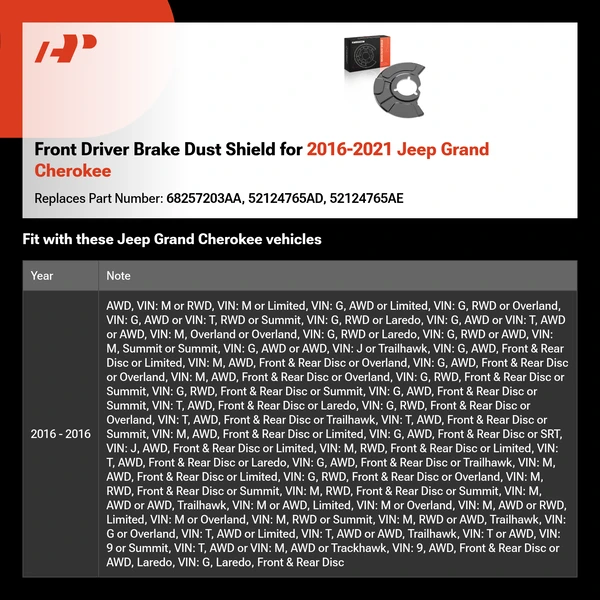 Front Driver Brake Dust Shield for 2016-2021 Jeep Grand Cherokee

Replaces Part Number: 68257203AA, 52124765AD, 52124765AE

Fit with these Jeep Grand Cherokee vehicles

| Year | Note |
|---|---|
| 2016 - 2016 | AWD, VIN: M or RWD, VIN: M or Limited, VIN: G, AWD or Limited, VIN: G, RWD or Overland, VIN: G, AWD or VIN: T, RWD or Summit, VIN: G, RWD or Laredo, VIN: G, AWD or VIN: T, AWD or AWD, VIN: M, Overland or Overland, VIN: G, RWD or Laredo, VIN: G, RWD or AWD, VIN: M, Summit or Summit, VIN: G, AWD or AWD, VIN: J or Trailhawk, VIN: G, AWD, Front & Rear Disc or Limited, VIN: M, AWD, Front & Rear Disc or Overland, VIN: G, AWD, Front & Rear Disc or Overland, VIN: M, AWD, Front & Rear Disc or Overland, VIN: G, RWD, Front & Rear Disc or Summit, VIN: G, RWD, Front & Rear Disc or Summit, VIN: G, AWD, Front & Rear Disc or Summit, VIN: T, AWD, Front & Rear Disc or Laredo, VIN: G, RWD, Front & Rear Disc or Overland, VIN: T, AWD, Front & Rear Disc or Trailhawk, VIN: T, AWD, Front & Rear Disc or Summit, VIN: M, AWD, Front & Rear Disc or Limited, VIN: G, AWD, Front & Rear Disc or SRT, VIN: J, AWD, Front & Rear Disc or Limited, VIN: M, RWD, Front & Rear Disc or Limited, VIN: T, AWD, Front & Rear Disc or Laredo, VIN: G, AWD, Front & Rear Disc or Trailhawk, VIN: M, AWD, Front & Rear Disc or Limited, VIN: G, RWD, Front & Rear Disc or Overland, VIN: M, RWD, Front & Rear Disc or Summit, VIN: M, RWD, Front & Rear Disc or Summit, VIN: M, AWD or AWD, Trailhawk, VIN: M or AWD, Limited, VIN: M or Overland, VIN: M, AWD or RWD, Limited, VIN: M or Overland, VIN: M, RWD or Summit, VIN: M, RWD or AWD, Trailhawk, VIN: G or Overland, VIN: T, AWD or Limited, VIN: T, AWD or AWD, Trailhawk, VIN: T or AWD, VIN: 9 or Summit, VIN: T, AWD or VIN: M, AWD or Trackhawk, VIN: 9, AWD, Front & Rear Disc or AWD, Laredo, VIN: G, Laredo, Front & Rear Disc |